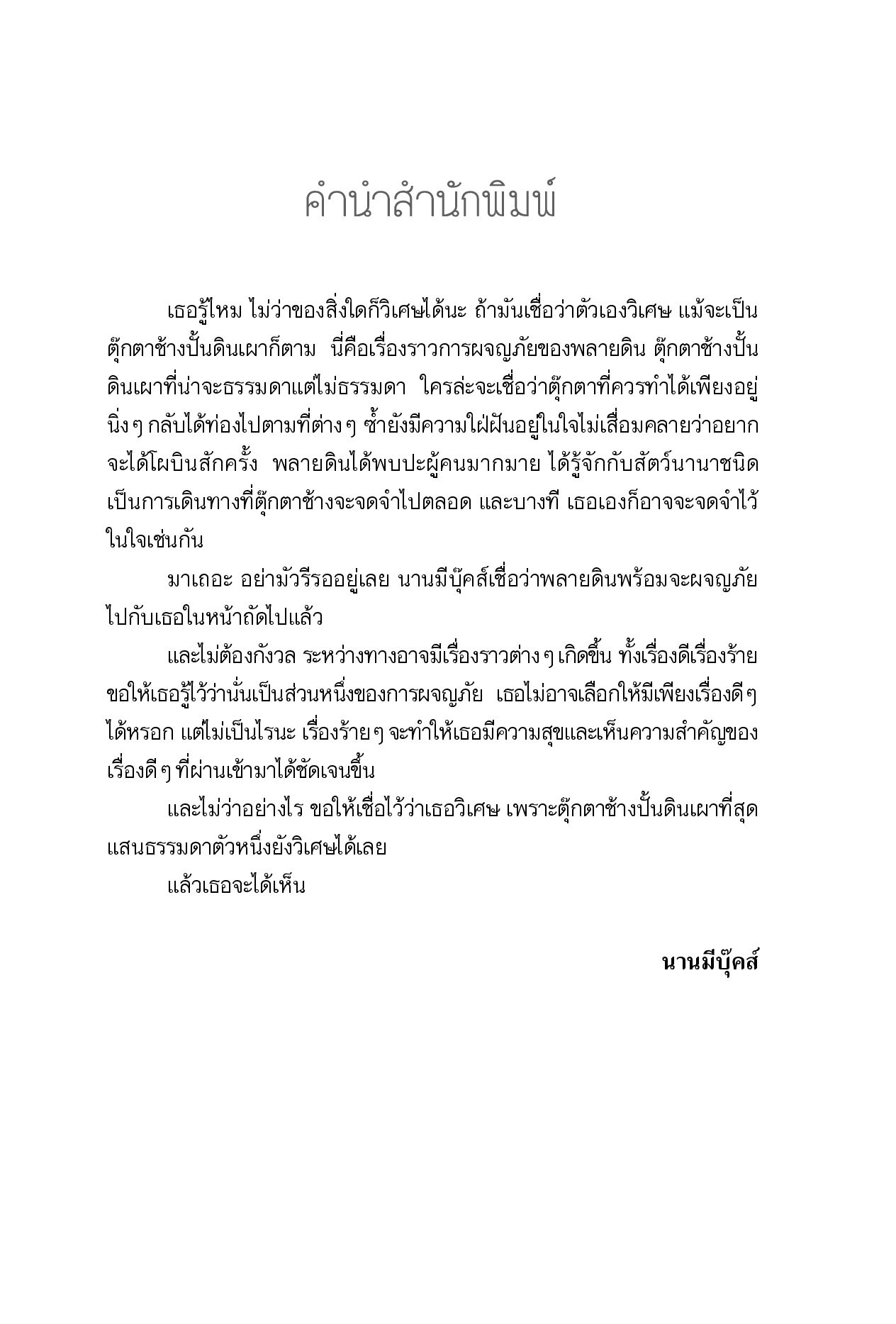 คำนำสำนักพิมพ์

เธอรู้ไหม ไม่ว่าของสิ่งใดก็วิเศษได้นะ ถ้ามันเชื่อว่าตัวเองวิเศษ แม้จะเป็นตุ๊กตาช้างปั้นดินเผาก็ตาม นี่คือเรื่องราวการผจญภัยของพลายดิน ตุ๊กตาช้างปั้นดินเผาที่น่าจะธรรมดาแต่ไม่ธรรมดา ใครล่ะจะเชื่อว่าตุ๊กตาที่ควรทำได้เพียงอยู่นิ่ง ๆ กลับได้ท่องไปตามที่ต่าง ๆ ซ้ำยังมีความใฝ่ฝันอยู่ในใจไม่เสื่อมคลายว่าอยากจะได้โผบินสักครั้ง พลายดินได้พบปะผู้คนมากมาย ได้รู้จักกับสัตว์นานาชนิด เป็นการเดินทางที่ตุ๊กตาช้างจะจดจำไปตลอด และบางที เธอเองก็อาจจะจดจำไว้ในใจเช่นกัน

มาเถอะ อย่ามัวรีรออยู่เลย นานมีบุ๊คส์เชื่อว่าพลายดินพร้อมจะผจญภัยไปกับเธอในหน้าถัดไปแล้ว

และไม่ต้องกังวล ระหว่างทางอาจมีเรื่องราวต่าง ๆ เกิดขึ้น ทั้งเรื่องดีเรื่องร้าย ขอให้เธอรู้ไว้ว่านั่นเป็นส่วนหนึ่งของการผจญภัย เธอไม่อาจเลือกให้มีเพียงเรื่องดี ๆ ได้หรอก แต่ไม่เป็นไรนะ เรื่องร้าย ๆ จะทำให้เธอมีความสุขและเห็นความสำคัญของเรื่องดี ๆ ที่ผ่านเข้ามาได้ชัดเจนขึ้น

และไม่ว่าอย่างไร ขอให้เชื่อไว้ว่าเธอวิเศษ เพราะตุ๊กตาช้างปั้นดินเผาที่สุดแสนธรรมดาตัวหนึ่งยังวิเศษได้เลย

แล้วเธอจะได้เห็น

นานมีบุ๊คส์